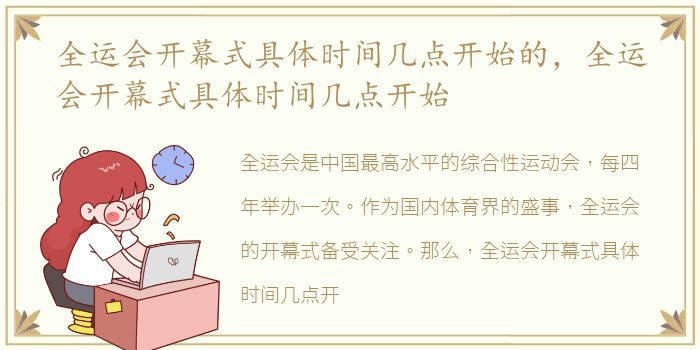 全运会开幕式具体时间几点开始的，全运会开幕式具体时间几点开始

全运会是中国最高水平的综合性运动会，每四年举办一次。作为国内体育界的盛事，全运会的开幕式备受关注。那么，全运会开幕式具体时间几点开